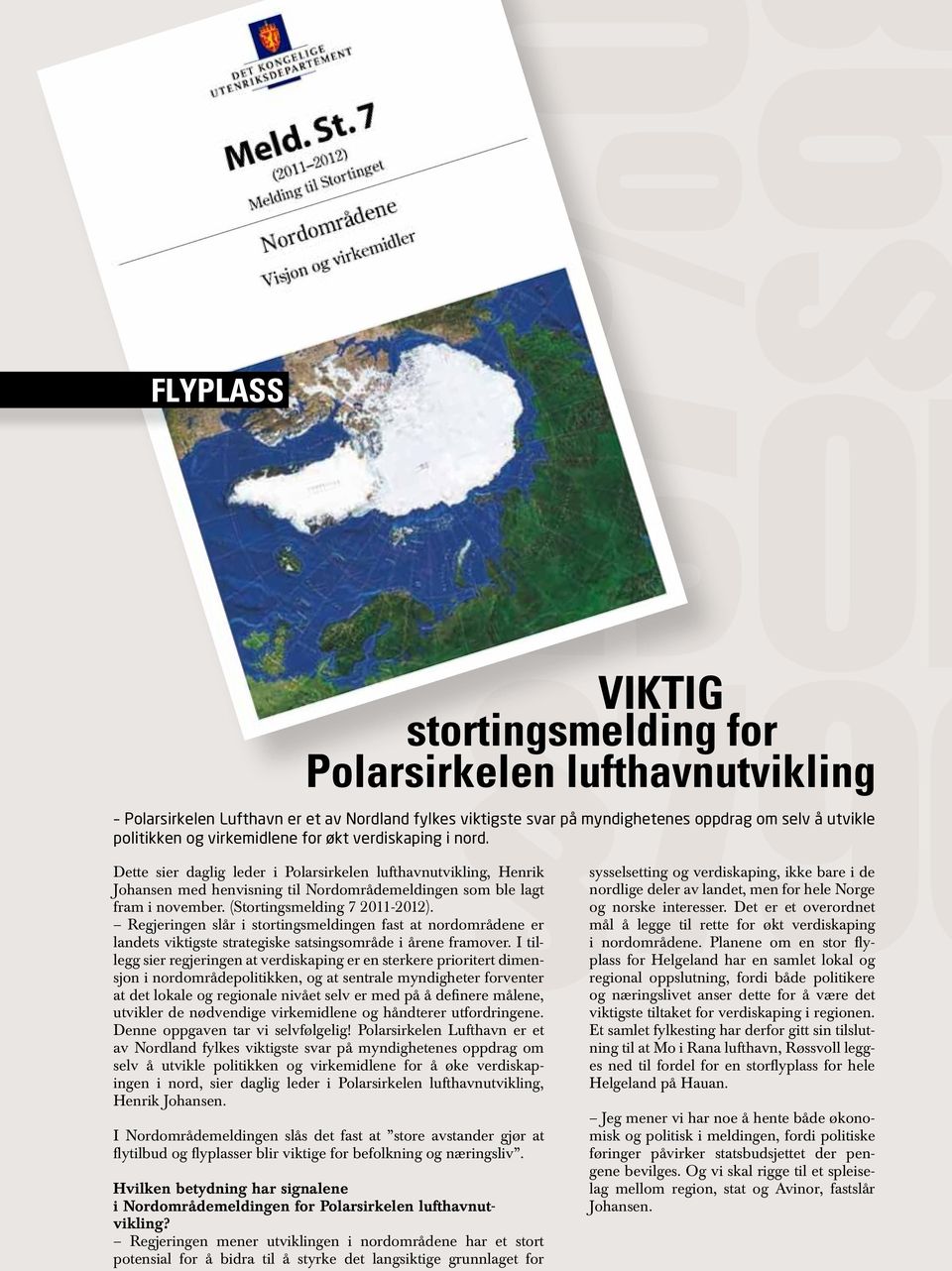 DET KONGELIGE UTENRIKSDEPARTEMENT

Meld. St. 7
(2011–2012)
Melding til Stortinget

Nordområdene
Visjon og virkemidler

FLYPLASS

VIKTIG
stortingsmelding for
Polarsirkelen lufthavnutvikling

– Polarsirkelen Lufthavn er et av Nordland fylkes viktigste svar på myndighetenes oppdrag om selv å utvikle politikken og virkemidlene for økt verdiskaping i nord.

Dette sier daglig leder i Polarsirkelen lufthavnutvikling, Henrik Johansen med henvisning til Nordområdemeldingen som ble lagt fram i november. (Stortingsmelding 7 2011-2012).
– Regjeringen slår i stortingsmeldingen fast at nordområdene er landets viktigste strategiske satsingsområde i årene framover. I tillegg sier regjeringen at verdiskaping er en sterkere prioritert dimensjon i nordområdepolitikken, og at sentrale myndigheter forventer at det lokale og regionale nivået selv er med på å definere målene, utvikler de nødvendige virkemidlene og håndterer utfordringene. Denne oppgaven tar vi selvfølgelig! Polarsirkelen Lufthavn er et av Nordland fylkes viktigste svar på myndighetenes oppdrag om selv å utvikle politikken og virkemidlene for å øke verdiskapingen i nord, sier daglig leder i Polarsirkelen lufthavnutvikling, Henrik Johansen.

I Nordområdemeldingen slås det fast at ”store avstander gjør at flytilbud og flyplasser blir viktige for befolkning og næringsliv”.

Hvilken betydning har signalene i Nordområdemeldingen for Polarsirkelen lufthavnutvikling?
– Regjeringen mener utviklingen i nordområdene har et stort potensial for å bidra til å styrke det langsiktige grunnlaget for sysselsetting og verdiskaping, ikke bare i de nordlige deler av landet, men for hele Norge og norske interesser. Det er et overordnet mål å legge til rette for økt verdiskaping i nordområdene. Planene om en stor flyplass for Helgeland har en samlet lokal og regional oppslutning, fordi både politikere og næringslivet anser dette for å være det viktigste tiltaket for verdiskaping i regionen. Et samlet fylkesting har derfor gitt sin tilslutning til at Mo i Rana lufthavn, Røssvoll legges ned til fordel for en storflyplass for hele Helgeland på Hauan.

– Jeg mener vi har noe å hente både økonomisk og politisk i meldingen, fordi politiske føringer påvirker statsbudsjettet der pengene bevilges. Og vi skal rigge til et spleiselag mellom region, stat og Avinor, fastslår Johansen.